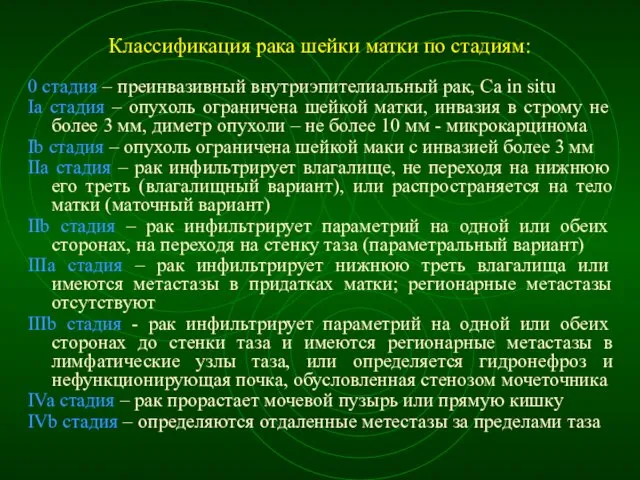 Классификация рака шейки матки по стадиям:

0 стадия – преинвазивный внутриэпителиальный рак, Ca in situ
Ia стадия – опухоль ограничена шейкой матки, инвазия в строму не более 3 мм, диметр опухоли – не более 10 мм - микрокарцинома
Ib стадия – опухоль ограничена шейкой маки с инвазией более 3 мм
IIa стадия – рак инфильтрирует влагалище, не переходя на нижнюю его треть (влагалищный вариант), или распространяется на тело матки (маточный вариант)
IIb стадия – рак инфильтрирует параметрий на одной или обеих сторонах, на переходя на стенку таза (параметральный вариант)
IIIa стадия – рак инфильтрирует нижнюю треть влагалища или имеются метастазы в придатках матки; регионарные метастазы отсутствуют
IIIb стадия - рак инфильтрирует параметрий на одной или обеих сторонах до стенки таза и имеются регионарные метастазы в лимфатические узлы таза, или определяется гидронефроз и нефункционирующая почка, обусловленная стенозом мочеточника
IVa стадия – рак прорастает мочевой пузырь или прямую кишку
IVb стадия – определяются отдаленные метестазы за пределами таза